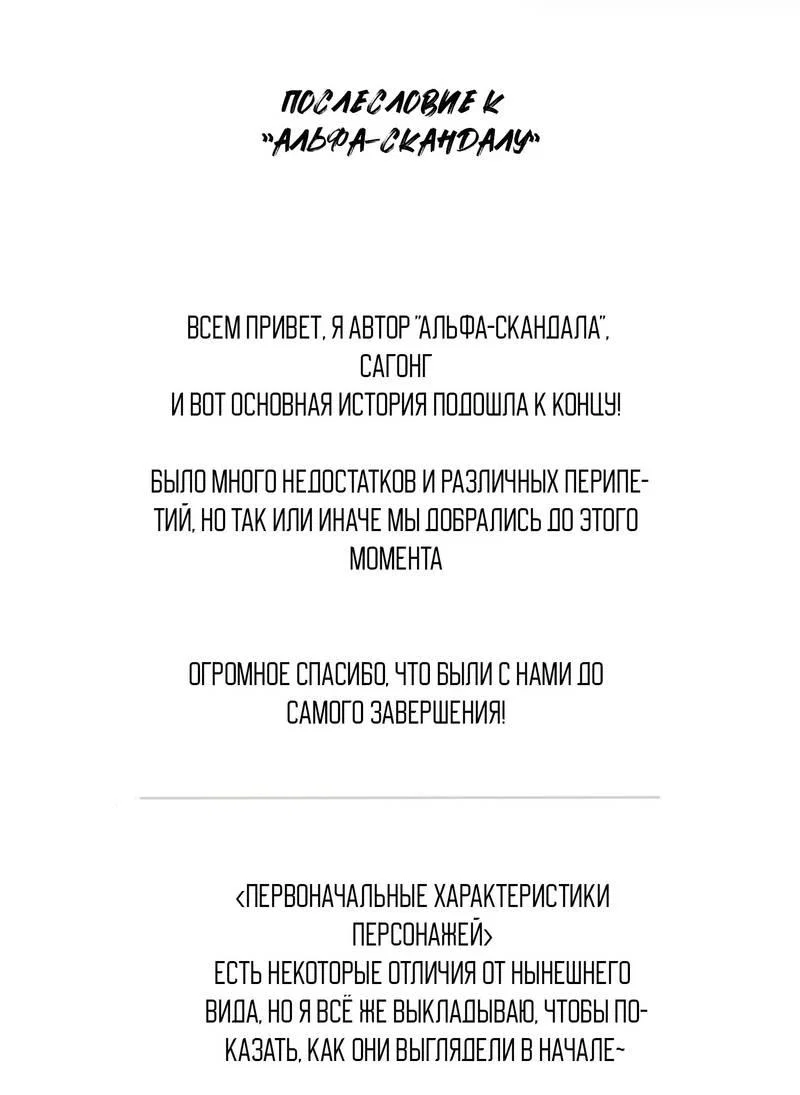 ПОСЛЕСЛОВИЕ К "АЛЬФА-СКАНДАЛУ"

ВСЕМ ПРИВЕТ, Я АВТОР "АЛЬФА-СКАНДАЛА", САГОНГ
И ВОТ ОСНОВНАЯ ИСТОРИЯ ПОДОШЛА К КОНЦУ!

БЫЛО МНОГО НЕДОСТАТКОВ И РАЗЛИЧНЫХ ПЕРИПЕТИЙ, НО ТАК ИЛИ ИНАЧЕ МЫ ДОБРАЛИСЬ ДО ЭТОГО МОМЕНТА

ОГРОМНОЕ СПАСИБО, ЧТО БЫЛИ С НАМИ ДО САМОГО ЗАВЕРШЕНИЯ!

<ПЕРВОНАЧАЛЬНЫЕ ХАРАКТЕРИСТИКИ ПЕРСОНАЖЕЙ>
ЕСТЬ НЕКОТОРЫЕ ОТЛИЧИЯ ОТ НЫНЕШНЕГО ВИДА, НО Я ВСЁ ЖЕ ВЫКЛАДЫВАЮ, ЧТОБЫ ПОКАЗАТЬ, КАК ОНИ ВЫГЛЯДЕЛИ В НАЧАЛЕ~